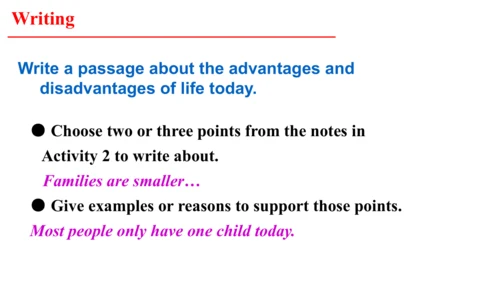 Writing

Write a passage about the advantages and disadvantages of life today.

● Choose two or three points from the notes in Activity 2 to write about.

Families are smaller…

● Give examples or reasons to support those points.

Most people only have one child today.